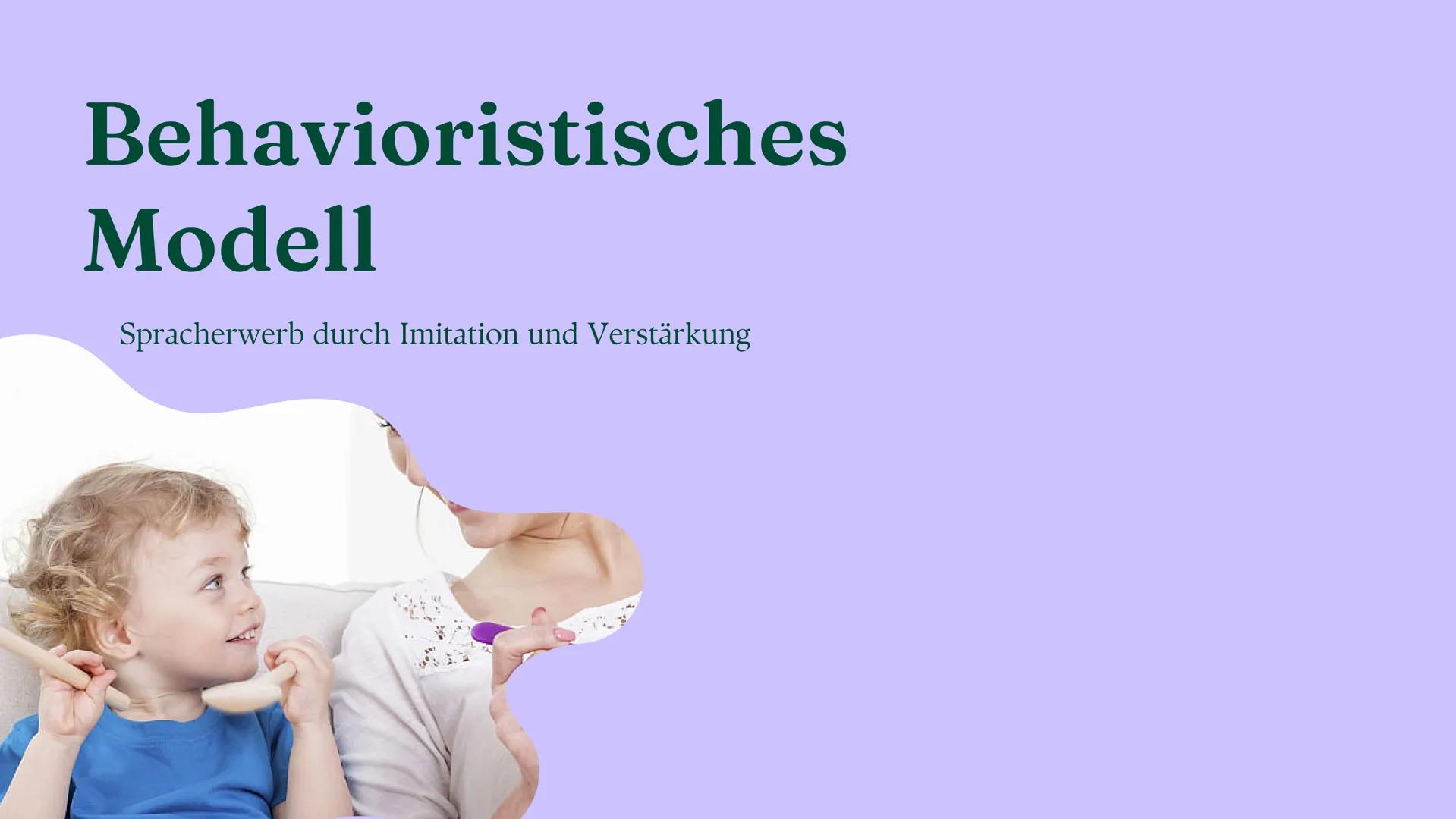 Behavioristisches Modell

Spracherwerb durch Imitation und Verstärkung